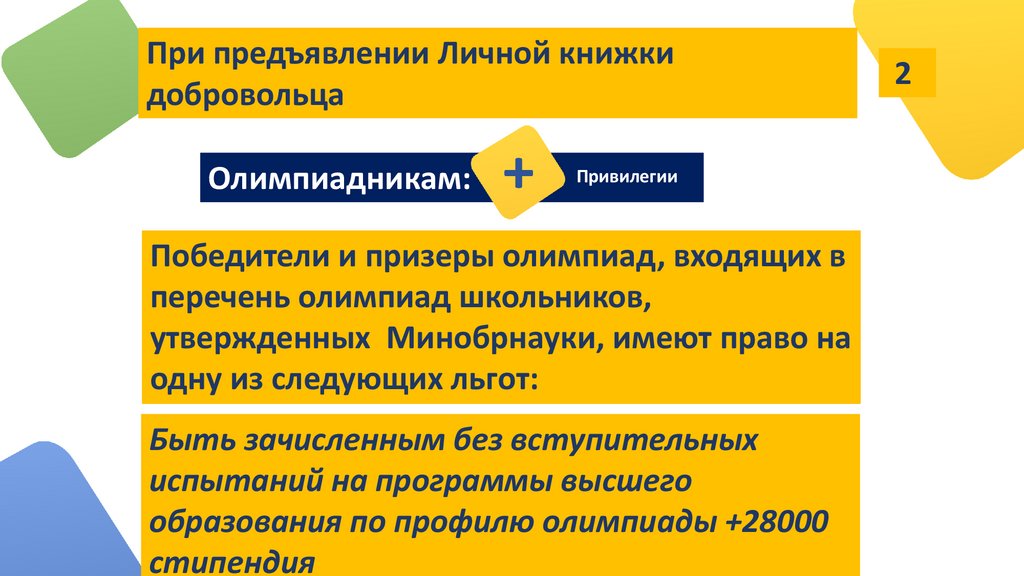 При предъявлении Личной книжки добровольца

2

Олимпиадникам:

+

Привилегии

Победители и призеры олимпиад, входящих в перечень олимпиад школьников, утвержденных Минобрнауки, имеют право на одну из следующих льгот:

Быть зачисленным без вступительных испытаний на программы высшего образования по профилю олимпиады +28000 стипендия